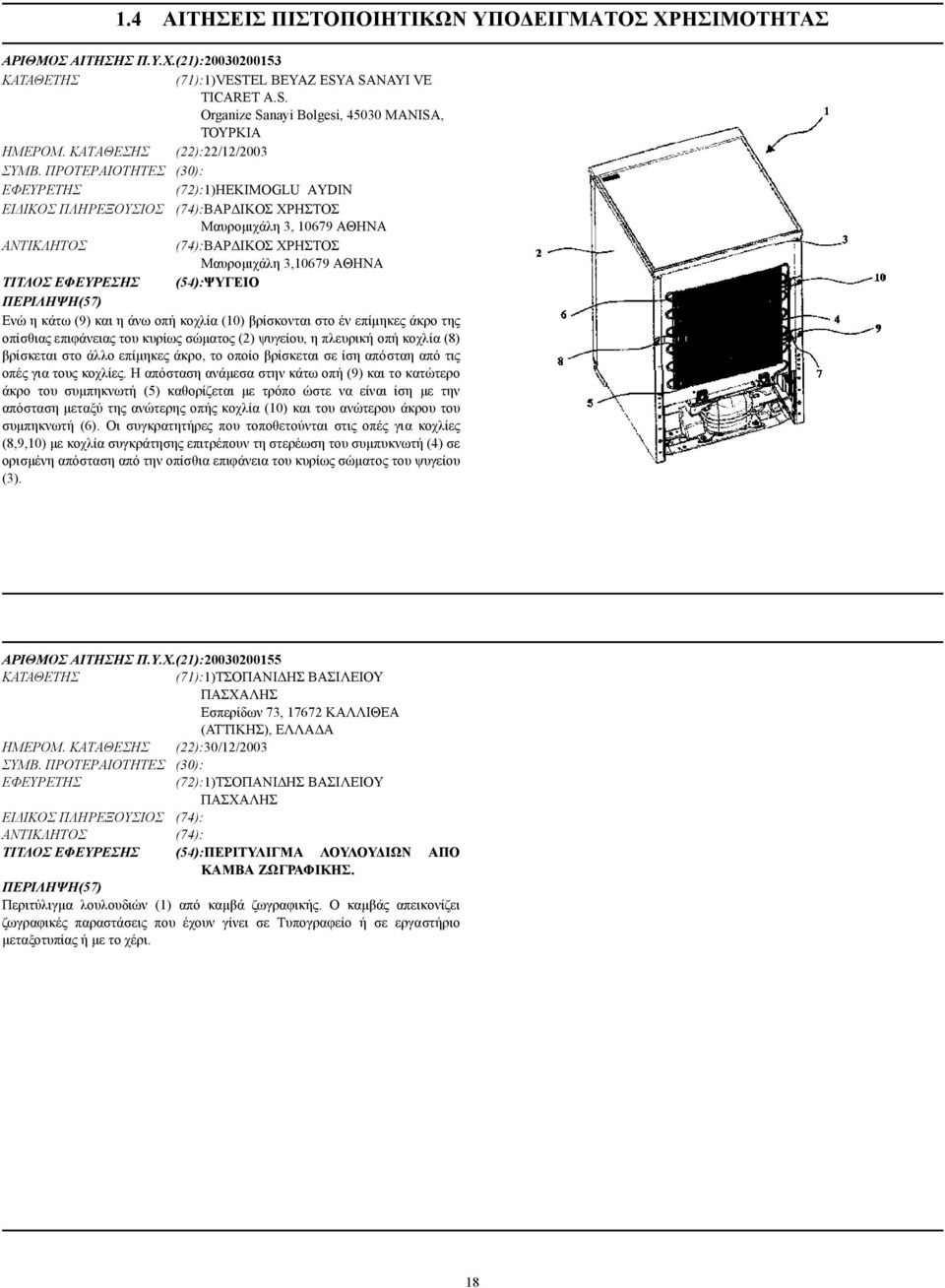 1.4 ΑΙΤΗΣΕΙΣ ΠΙΣΤΟΠΟΙΗΤΙΚΩΝ ΥΠΟΔΕΙΓΜΑΤΟΣ ΧΡΗΣΙΜΟΤΗΤΑΣ

ΑΡΙΘΜΟΣ ΑΙΤΗΣΗΣ Π.Υ.Χ.(21):20030200153
ΚΑΤΑΘΕΤΗΣ (71):1)VESTEL BEYAZ ESYA SANAYI VE TICARET A.S. Organize Sanayi Bolgesi, 45030 MANISA, ΤΟΥΡΚΙΑ
ΗΜΕΡΟΜ. ΚΑΤΑΘΕΣΗΣ (22):22/12/2003
ΣΥΜΒ. ΠΡΟΤΕΡΑΙΟΤΗΤΕΣ (30):
ΕΦΕΥΡΕΤΗΣ (72):1)HEKIMOGLU AYDIN
ΕΙΔΙΚΟΣ ΠΛΗΡΕΞΟΥΣΙΟΣ (74):ΒΑΡΔΙΚΟΣ ΧΡΗΣΤΟΣ Μαυρομιχάλη 3, 10679 ΑΘΗΝΑ
ΑΝΤΙΚΛΗΤΟΣ (74):ΒΑΡΔΙΚΟΣ ΧΡΗΣΤΟΣ Μαυρομιχάλη 3,10679 ΑΘΗΝΑ
ΤΙΤΛΟΣ ΕΦΕΥΡΕΣΗΣ (54):ΨΥΓΕΙΟ
ΠΕΡΙΛΗΨΗ(57)
Ενώ η κάτω (9) και η άνω οπή κοχλία (10) βρίσκονται στο έν επίμηκες άκρο της οπίσθιας επιφάνειας του κυρίως σώματος (2) ψυγείου, η πλευρική οπή κοχλία (8) βρίσκεται στο άλλο επίμηκες άκρο, το οποίο βρίσκεται σε ίση απόσταη από τις οπές για τους κοχλίες. Η απόσταση ανάμεσα στην κάτω οπή (9) και το κατώτερο άκρο του συμπηκνωτή (5) καθορίζεται με τρόπο ώστε να είναι ίση με την απόσταση μεταξύ της ανώτερης οπής κοχλία (10) και του ανώτερου άκρου του συμπηκνωτή (6). Οι συγκρατητήρες που τοποθετούνται στις οπές για κοχλίες (8,9,10) με κοχλία συγκράτησης επιτρέπουν τη στερέωση του συμπυκνωτή (4) σε ορισμένη απόσταση από την οπίσθια επιφάνεια του κυρίως σώματος του ψυγείου (3).

1
2
3
10
6
4
9
8
7
5

ΑΡΙΘΜΟΣ ΑΙΤΗΣΗΣ Π.Υ.Χ.(21):20030200155
ΚΑΤΑΘΕΤΗΣ (71):1)ΤΣΟΠΑΝΙΔΗΣ ΒΑΣΙΛΕΙΟΥ ΠΑΣΧΑΛΗΣ Εσπερίδων 73, 17672 ΚΑΛΛΙΘΕΑ (ΑΤΤΙΚΗΣ), ΕΛΛΑΔΑ
ΗΜΕΡΟΜ. ΚΑΤΑΘΕΣΗΣ (22):30/12/2003
ΣΥΜΒ. ΠΡΟΤΕΡΑΙΟΤΗΤΕΣ (30):
ΕΦΕΥΡΕΤΗΣ (72):1)ΤΣΟΠΑΝΙΔΗΣ ΒΑΣΙΛΕΙΟΥ ΠΑΣΧΑΛΗΣ
ΕΙΔΙΚΟΣ ΠΛΗΡΕΞΟΥΣΙΟΣ (74):
ΑΝΤΙΚΛΗΤΟΣ (74):
ΤΙΤΛΟΣ ΕΦΕΥΡΕΣΗΣ (54):ΠΕΡΙΤΥΛΙΓΜΑ ΛΟΥΛΟΥΔΙΩΝ ΑΠΟ ΚΑΜΒΑ ΖΩΓΡΑΦΙΚΗΣ.
ΠΕΡΙΛΗΨΗ(57)
Περιτύλιγμα λουλουδιών (1) από καμβά ζωγραφικής. Ο καμβάς απεικονίζει ζωγραφικές παραστάσεις που έχουν γίνει σε Τυπογραφείο ή σε εργαστήριο μεταξοτυπίας ή με το χέρι.

18